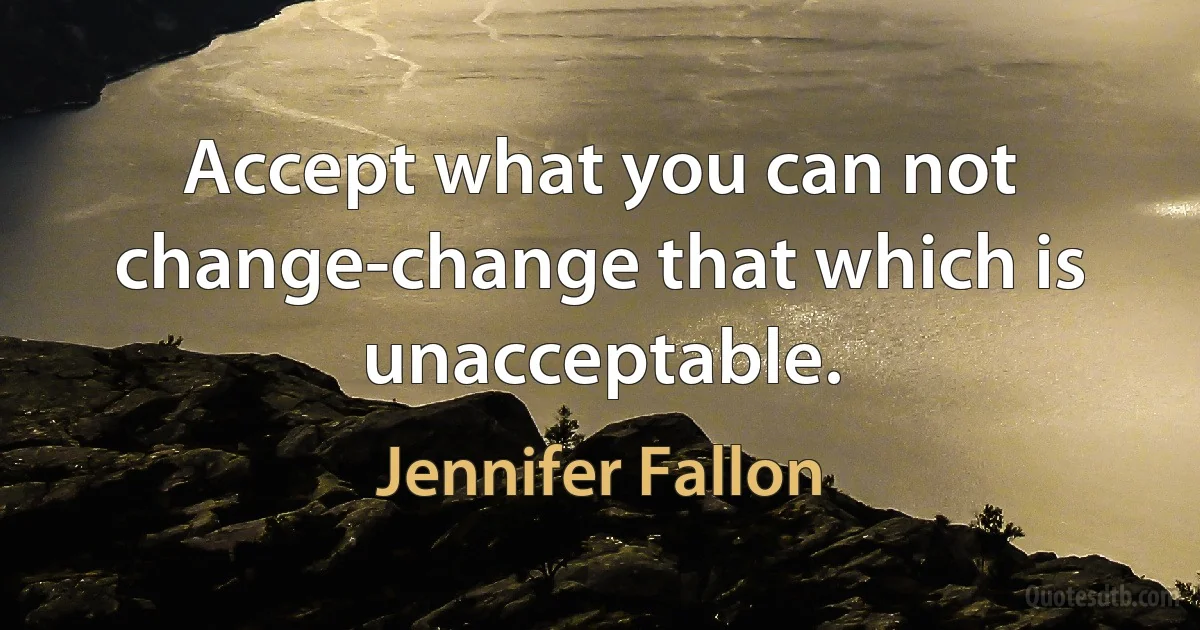 Accept what you can not change-change that which is unacceptable.

Jennifer Fallon

Quotesdtb.com